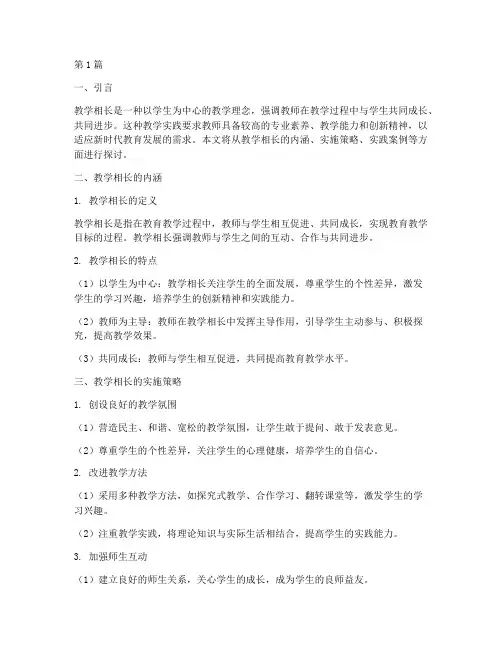 第1篇

一、引言

教学相长是一种以学生为中心的教学理念，强调教师在教学过程中与学生共同成长、共同进步。这种教学实践要求教师具备较高的专业素养、教学能力和创新精神，以适应新时代教育发展的需求。本文将从教学相长的内涵、实施策略、实践案例等方面进行探讨。

二、教学相长的内涵

1. 教学相长的定义

教学相长是指在教育教学过程中，教师与学生相互促进、共同成长，实现教育教学目标的过程。教学相长强调教师与学生之间的互动、合作与共同进步。

2. 教学相长的特点

（1）以学生为中心：教学相长关注学生的全面发展，尊重学生的个性差异，激发学生的学习兴趣，培养学生的创新精神和实践能力。

（2）教师为主导：教师在教学相长中发挥主导作用，引导学生主动参与、积极探究，提高教学效果。

（3）共同成长：教师与学生相互促进，共同提高教育教学水平。

三、教学相长的实施策略

1. 创设良好的教学氛围

（1）营造民主、和谐、宽松的教学氛围，让学生敢于提问、敢于发表意见。

（2）尊重学生的个性差异，关注学生的心理健康，培养学生的自信心。

2. 改进教学方法

（1）采用多种教学方法，如探究式教学、合作学习、翻转课堂等，激发学生的学习兴趣。

（2）注重教学实践，将理论知识与实际生活相结合，提高学生的实践能力。

3. 加强师生互动

（1）建立良好的师生关系，关心学生的成长，成为学生的良师益友。